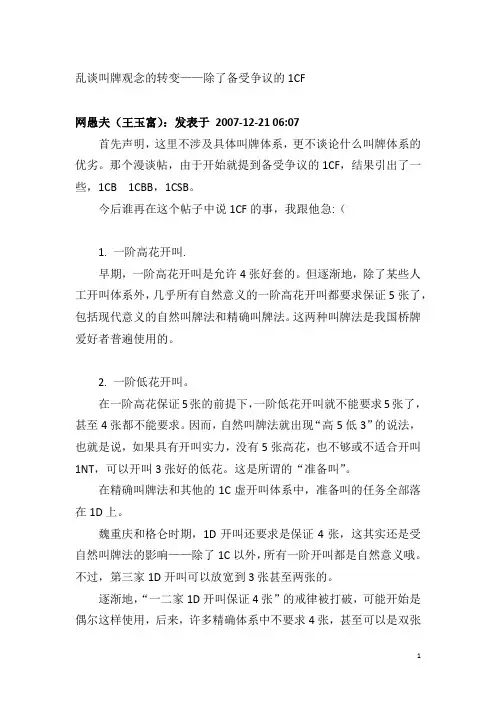 乱谈叫牌观念的转变——除了备受争议的 1CF

网愚夫（王玉富）：发表于 2007-12-21 06:07

首先声明，这里不涉及具体叫牌体系，更不谈论什么叫牌体系的优劣。那个漫谈帖，由于开始就提到备受争议的 1CF，结果引出了一些，1CB 1CBB，1CSB。

今后谁再在这个帖子中说 1CF 的事，我跟他急:（

1. 一阶高花开叫.

早期，一阶高花开叫是允许 4 张好套的。但逐渐地，除了某些人工开叫体系外，几乎所有自然意义的一阶高花开叫都要求保证 5 张了，包括现代意义的自然叫牌法和精确叫牌法。这两种叫牌法是我国桥牌爱好者普遍使用的。

2. 一阶低花开叫。

在一阶高花保证 5 张的前提下，一阶低花开叫就不能要求 5 张了，甚至 4 张都不能要求。因而，自然叫牌法就出现“高 5 低 3”的说法，也就是说，如果具有开叫实力，没有 5 张高花，也不够或不适合开叫 1NT，可以开叫 3 张好的低花。这是所谓的“准备叫”。

在精确叫牌法和其他的 1C 虚开叫体系中，准备叫的任务全部落在 1D 上。

魏重庆和格仑时期，1D 开叫还要求是保证 4 张，这其实还是受自然叫牌法的影响——除了 1C 以外，所有一阶开叫都是自然意义哦。不过，第三家 1D 开叫可以放宽到 3 张甚至两张的。

逐渐地，“一二家 1D 开叫保证 4 张”的戒律被打破，可能开始是偶尔这样使用，后来，许多精确体系中不要求 4 张，甚至可以是双张

1